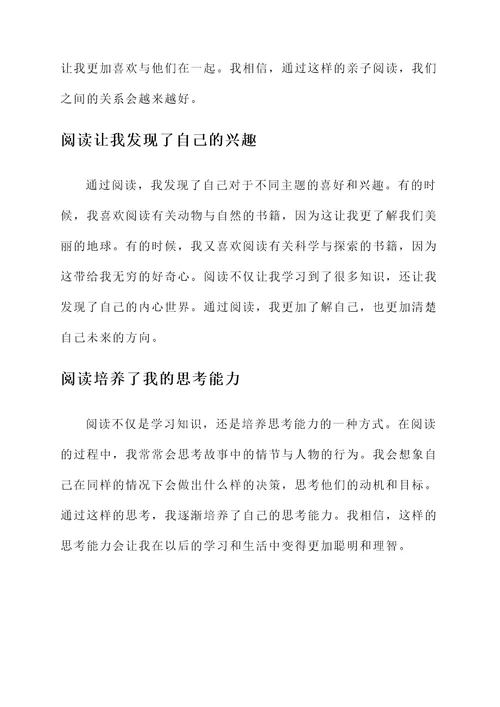 让我更加喜欢与他们在一起。我相信，通过这样的亲子阅读，我们之间的关系会越来越好。

阅读让我发现了自己的兴趣

通过阅读，我发现了自己对于不同主题的喜好和兴趣。有的时候，我喜欢阅读有关动物与自然的书籍，因为这让我更了解我们美丽的地球。有的时候，我又喜欢阅读有关科学与探索的书籍，因为这带给我无穷的好奇心。阅读不仅让我学习到了很多知识，还让我发现了自己的内心世界。通过阅读，我更加了解自己，也更加清楚自己未来的方向。

阅读培养了我的思考能力

阅读不仅是学习知识，还是培养思考能力的一种方式。在阅读的过程中，我常常会思考故事中的情节与人物的行为。我会想象自己在同样的情况下会做出什么样的决策，思考他们的动机和目标。通过这样的思考，我逐渐培养了自己的思考能力。我相信，这样的思考能力会让我在以后的学习和生活中变得更加聪明和理智。